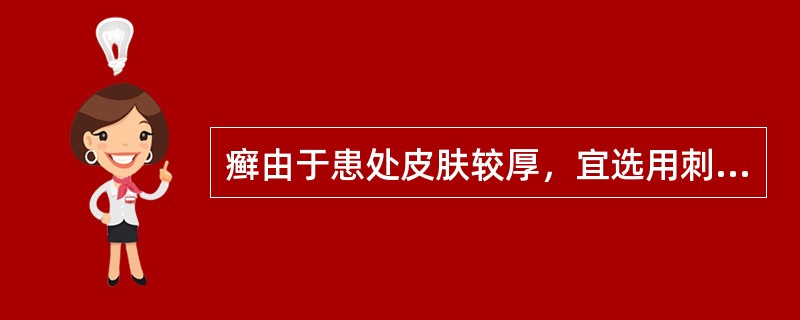 癣由于患处皮肤较厚，宜选用刺...